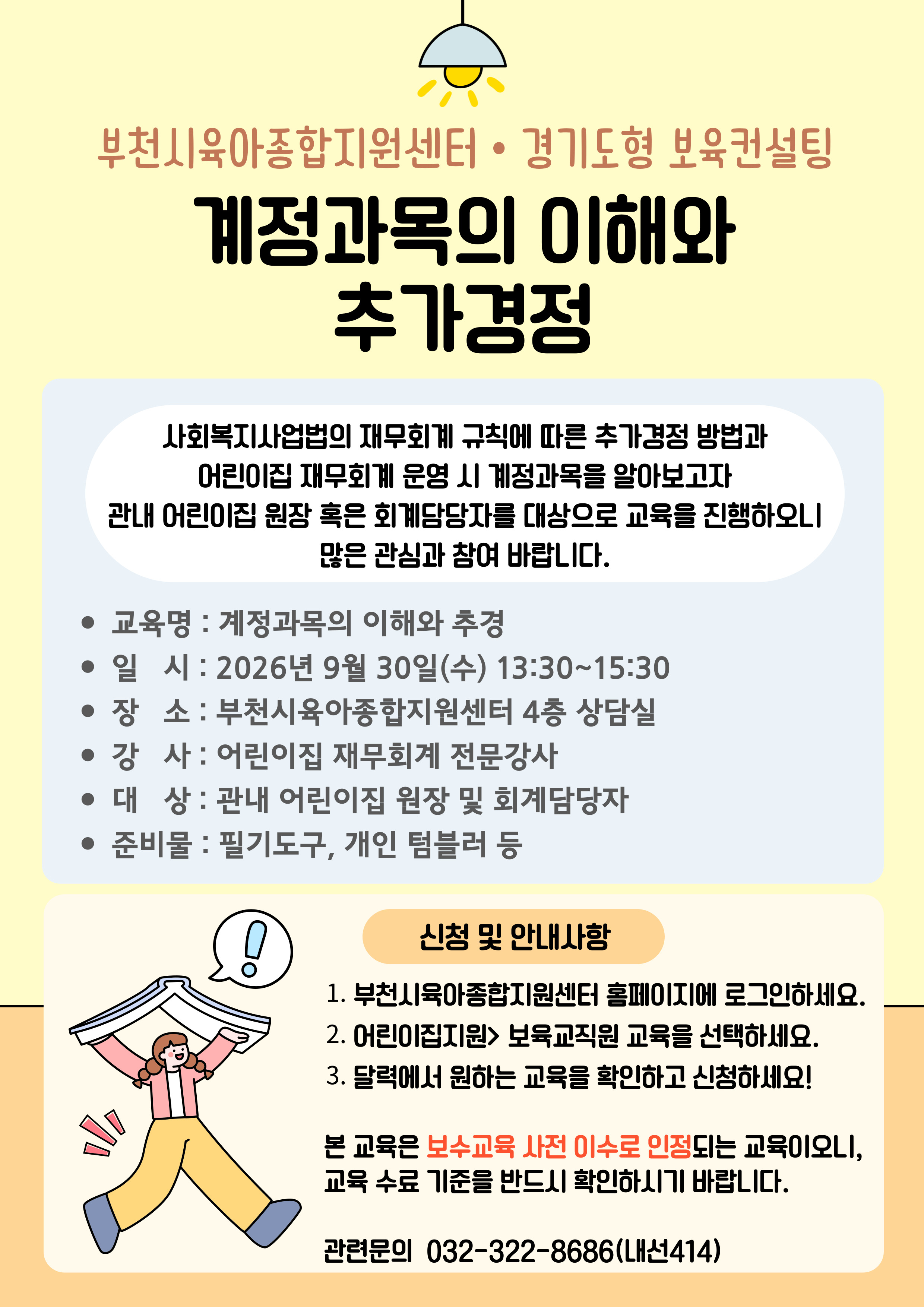 부천시육아종합지원센터 • 경기도형 보육컨설팅

계정과목의 이해와 추가경정

사회복지사업법의 재무회계 규칙에 따른 추가경정 방법과 어린이집 재무회계 운영 시 계정과목을 알아보고자 관내 어린이집 원장 혹은 회계담당자를 대상으로 교육을 진행하오니 많은 관심과 참여 바랍니다.

• 교육명 : 계정과목의 이해와 추경
• 일 시 : 2026년 9월 30일(수) 13:30~15:30
• 장 소 : 부천시육아종합지원센터 4층 상담실
• 강 사 : 어린이집 재무회계 전문강사
• 대 상 : 관내 어린이집 원장 및 회계담당자
• 준비물 : 필기도구, 개인 텀블러 등

신청 및 안내사항

1. 부천시육아종합지원센터 홈페이지에 로그인하세요.
2. 어린이집지원> 보육교직원 교육을 선택하세요.
3. 달력에서 원하는 교육을 확인하고 신청하세요!

본 교육은 보수교육 사전 이수로 인정되는 교육이오니, 교육 수료 기준을 반드시 확인하시기 바랍니다.

관련문의 032-322-8686(내선414)